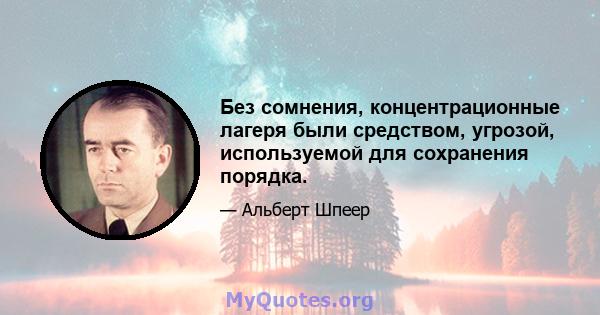 Без сомнения, концентрационные лагеря были средством, угрозой, используемой для сохранения порядка.

— Альберт Шпеер

MyQuotes.org